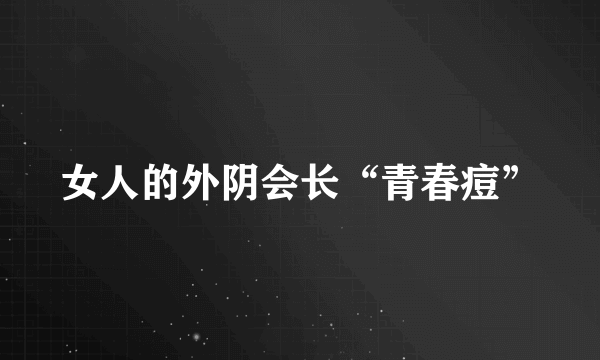 女人的外阴会长“青春痘”